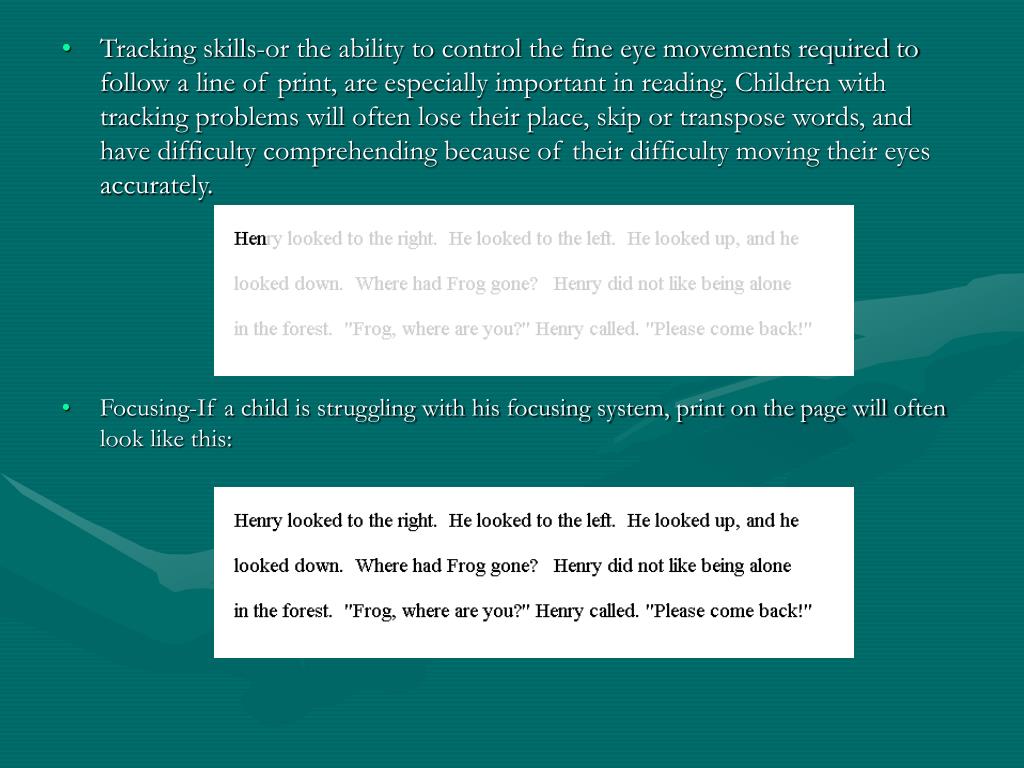 • Tracking skills-or the ability to control the fine eye movements required to follow a line of print, are especially important in reading. Children with tracking problems will often lose their place, skip or transpose words, and have difficulty comprehending because of their difficulty moving their eyes accurately.

Henry looked to the right. He looked to the left. He looked up, and he looked down. Where had Frog gone? Henry did not like being alone in the forest. "Frog, where are you?" Henry called. "Please come back!"

• Focusing-If a child is struggling with his focusing system, print on the page will often look like this:

Henry looked to the right. He looked to the left. He looked up, and he looked down. Where had Frog gone? Henry did not like being alone in the forest. "Frog, where are you?" Henry called. "Please come back!"